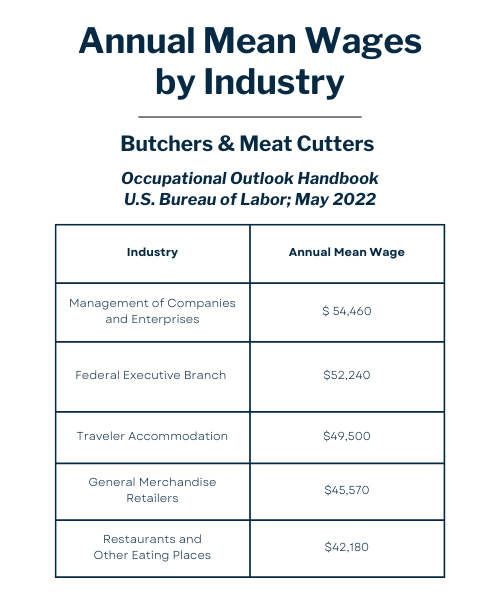 Annual Mean Wages by Industry

Butchers & Meat Cutters

Occupational Outlook Handbook
U.S. Bureau of Labor; May 2022

| Industry | Annual Mean Wage |
|---|---|
| Management of Companies and Enterprises | \$ 54,460 |
| Federal Executive Branch | \$52,240 |
| Traveler Accommodation | \$49,500 |
| General Merchandise Retailers | \$45,570 |
| Restaurants and Other Eating Places | \$42,180 |